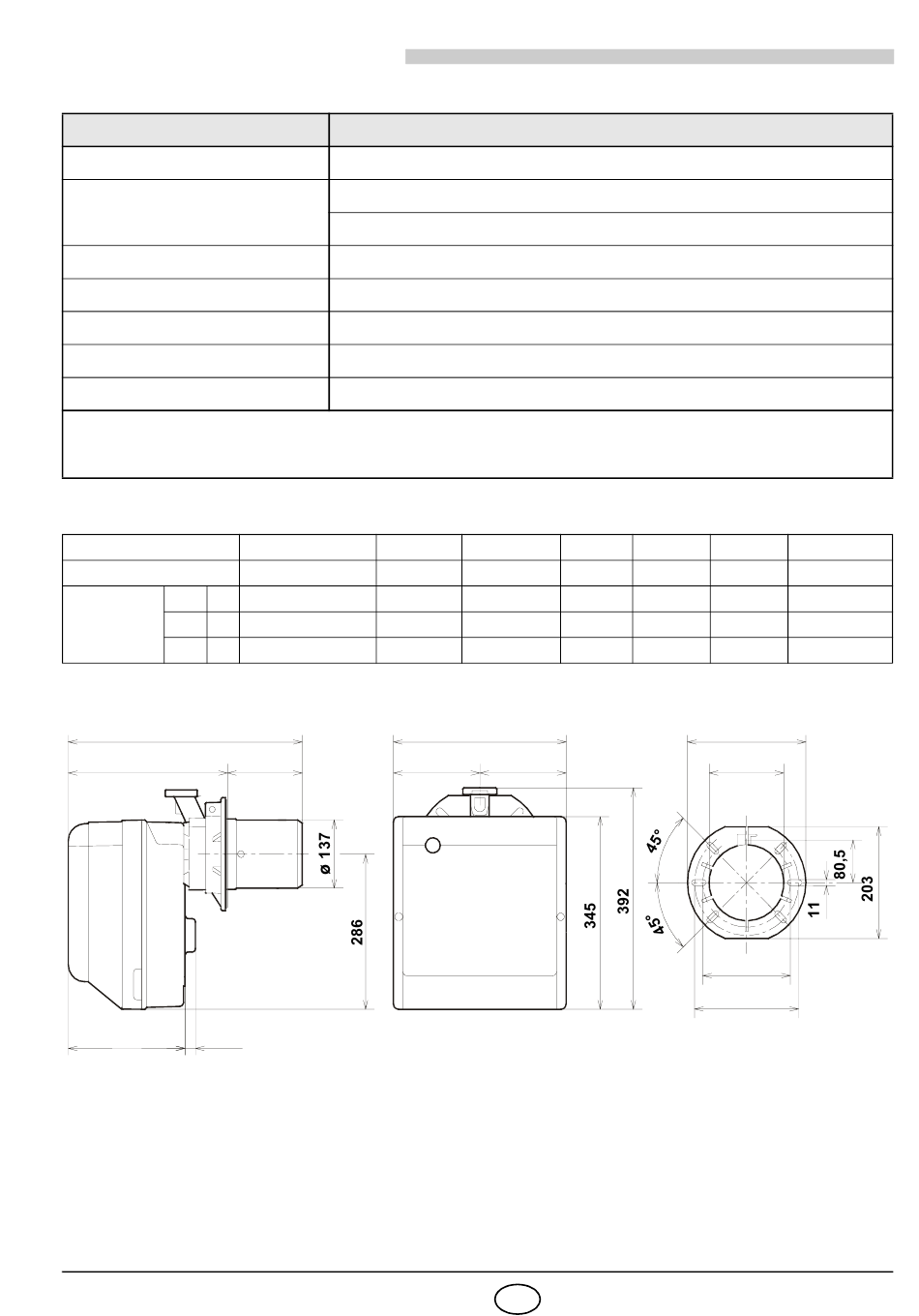 ø 137

286

345

392

45°

45°

80,5

203

11